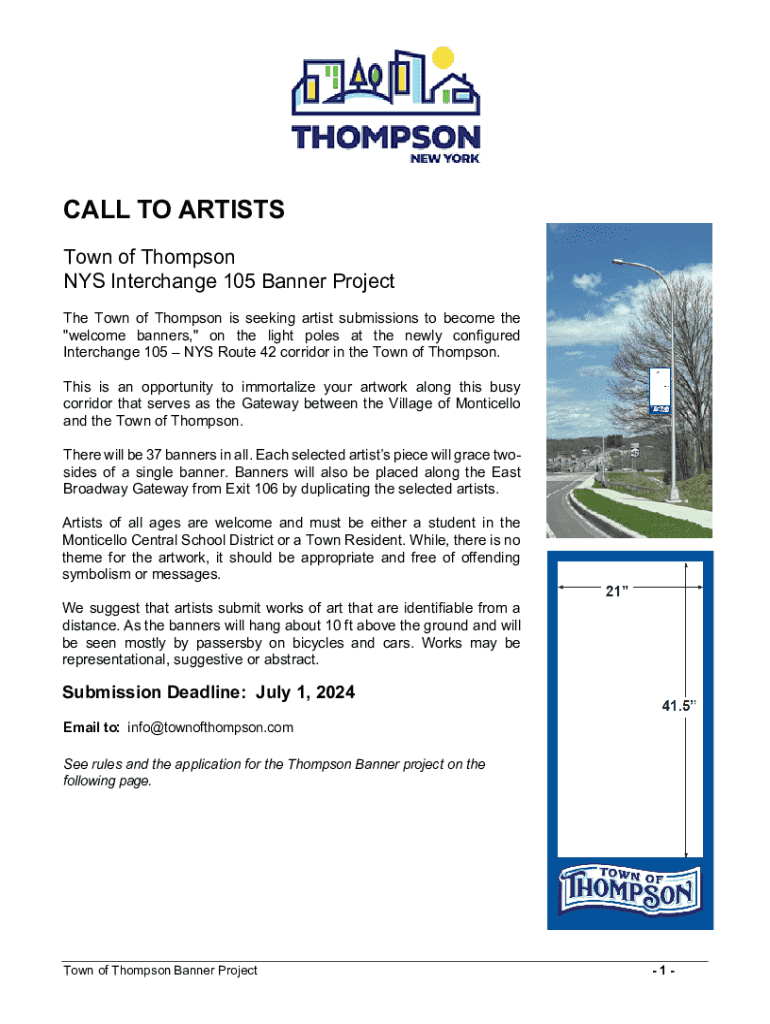 THOMPSON
NEW YORK

CALL TO ARTISTS

Town of Thompson
NYS Interchange 105 Banner Project

The Town of Thompson is seeking artist submissions to become the "welcome banners," on the light poles at the newly configured Interchange 105 – NYS Route 42 corridor in the Town of Thompson.

This is an opportunity to immortalize your artwork along this busy corridor that serves as the Gateway between the Village of Monticello and the Town of Thompson.

There will be 37 banners in all. Each selected artist's piece will grace two-sides of a single banner. Banners will also be placed along the East Broadway Gateway from Exit 106 by duplicating the selected artists.

Artists of all ages are welcome and must be either a student in the Monticello Central School District or a Town Resident. While, there is no theme for the artwork, it should be appropriate and free of offending symbolism or messages.

We suggest that artists submit works of art that are identifiable from a distance. As the banners will hang about 10 ft above the ground and will be seen mostly by passersby on bicycles and cars. Works may be representational, suggestive or abstract.

Submission Deadline: July 1, 2024

Email to: info@townofthompson.com

See rules and the application for the Thompson Banner project on the following page.

21"

41.5"

TOWN OF THOMPSON

Town of Thompson Banner Project

- 1 -